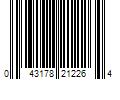 0 43178 21226 4